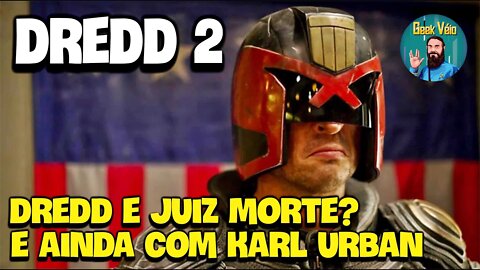 DREDD 2

Geek Véio

DREDD E JUIZ MORTE?
E AINDA COM KARL URBAN